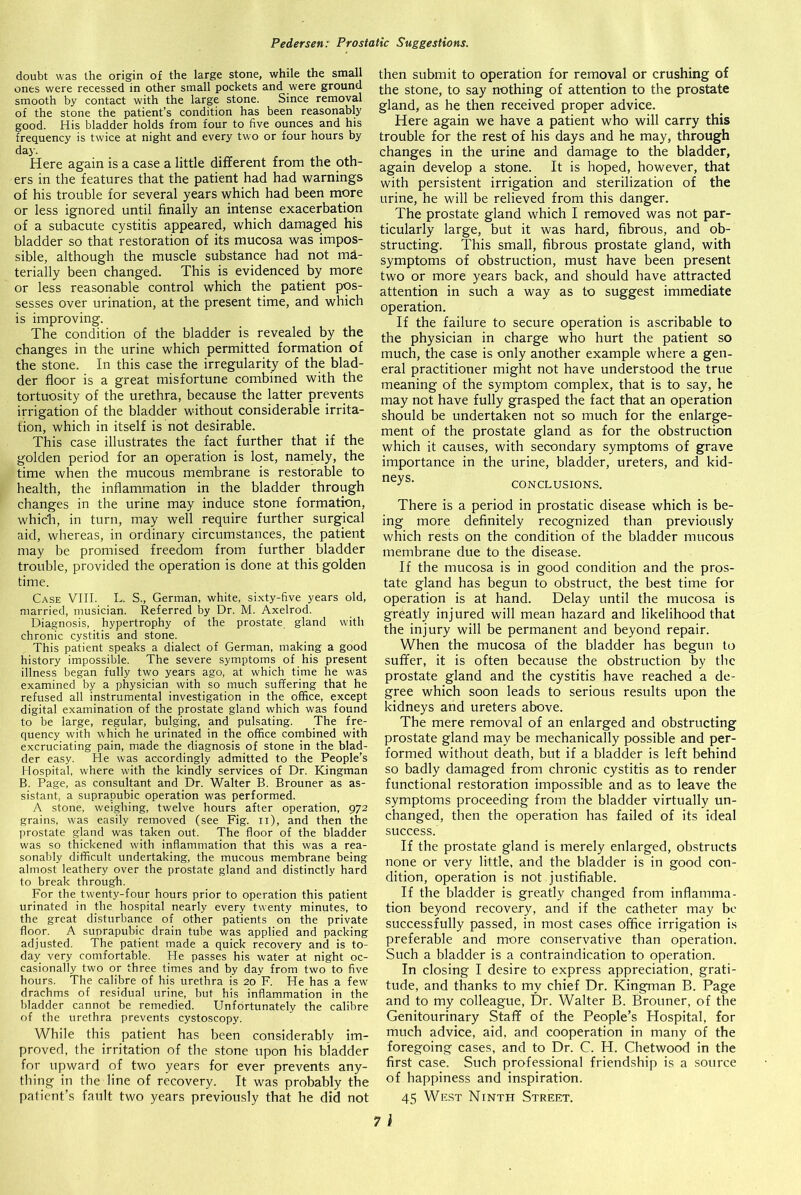 Pedersen: Prostatic Suggestions.

doubt was the origin of the large stone, while the small ones were recessed in other small pockets and were ground smooth by contact with the large stone. Since removal of the stone the patient's condition has been reasonably good. His bladder holds from four to five ounces and his frequency is twice at night and every two or four hours by day.

Here again is a case a little different from the others in the features that the patient had had warnings of his trouble for several years which had been more or less ignored until finally an intense exacerbation of a subacute cystitis appeared, which damaged his bladder so that restoration of its mucosa was impossible, although the muscle substance had not materially been changed. This is evidenced by more or less reasonable control which the patient possesses over urination, at the present time, and which is improving.

The condition of the bladder is revealed by the changes in the urine which permitted formation of the stone. In this case the irregularity of the bladder floor is a great misfortune combined with the tortuosity of the urethra, because the latter prevents irrigation of the bladder without considerable irritation, which in itself is not desirable.

This case illustrates the fact further that if the golden period for an operation is lost, namely, the time when the mucous membrane is restorable to health, the inflammation in the bladder through changes in the urine may induce stone formation, which, in turn, may well require further surgical aid, whereas, in ordinary circumstances, the patient may be promised freedom from further bladder trouble, provided the operation is done at this golden time.

Case VIII. L. S., German, white, sixty-five years old, married, musician. Referred by Dr. M. Axelrod.

Diagnosis, hypertrophy of the prostate gland with chronic cystitis and stone.

This patient speaks a dialect of German, making a good history impossible. The severe symptoms of his present illness began fully two years ago, at which time he was examined by a physician with so much suffering that he refused all instrumental investigation in the office, except digital examination of the prostate gland which was found to be large, regular, bulging, and pulsating. The frequency with which he urinated in the office combined with excruciating pain, made the diagnosis of stone in the bladder easy. He was accordingly admitted to the People's Hospital, where with the kindly services of Dr. Kingman B. Page, as consultant and Dr. Walter B. Brouner as assistant, a suprapubic operation was performed.

A stone, weighing, twelve hours after operation, 972 grains, was easily removed (see Fig. 11), and then the prostate gland was taken out. The floor of the bladder was so thickened with inflammation that this was a reasonably difficult undertaking, the mucous membrane being almost leathery over the prostate gland and distinctly hard to break through.

For the twenty-four hours prior to operation this patient urinated in the hospital nearly every twenty minutes, to the great disturbance of other patients on the private floor. A suprapubic drain tube was applied and packing adjusted. The patient made a quick recovery and is today very comfortable. He passes his water at night occasionally two or three times and by day from two to five hours. The calibre of his urethra is 20 F. He has a few drachms of residual urine, but his inflammation in the bladder cannot be remedied. Unfortunately the calibre of the urethra prevents cystoscopy.

While this patient has been considerably improved, the irritation of the stone upon his bladder for upward of two years for ever prevents anything in the line of recovery. It was probably the patient's fault two years previously that he did not then submit to operation for removal or crushing of the stone, to say nothing of attention to the prostate gland, as he then received proper advice.

Here again we have a patient who will carry this trouble for the rest of his days and he may, through changes in the urine and damage to the bladder, again develop a stone. It is hoped, however, that with persistent irrigation and sterilization of the urine, he will be relieved from this danger.

The prostate gland which I removed was not particularly large, but it was hard, fibrous, and obstructing. This small, fibrous prostate gland, with symptoms of obstruction, must have been present two or more years back, and should have attracted attention in such a way as to suggest immediate operation.

If the failure to secure operation is ascribable to the physician in charge who hurt the patient so much, the case is only another example where a general practitioner might not have understood the true meaning of the symptom complex, that is to say, he may not have fully grasped the fact that an operation should be undertaken not so much for the enlargement of the prostate gland as for the obstruction which it causes, with secondary symptoms of grave importance in the urine, bladder, ureters, and kidneys.

CONCLUSIONS.

There is a period in prostatic disease which is being more definitely recognized than previously which rests on the condition of the bladder mucous membrane due to the disease.

If the mucosa is in good condition and the prostate gland has begun to obstruct, the best time for operation is at hand. Delay until the mucosa is greatly injured will mean hazard and likelihood that the injury will be permanent and beyond repair.

When the mucosa of the bladder has begun to suffer, it is often because the obstruction by the prostate gland and the cystitis have reached a degree which soon leads to serious results upon the kidneys and ureters above.

The mere removal of an enlarged and obstructing prostate gland may be mechanically possible and performed without death, but if a bladder is left behind so badly damaged from chronic cystitis as to render functional restoration impossible and as to leave the symptoms proceeding from the bladder virtually unchanged, then the operation has failed of its ideal success.

If the prostate gland is merely enlarged, obstructs none or very little, and the bladder is in good condition, operation is not justifiable.

If the bladder is greatly changed from inflammation beyond recovery, and if the catheter may be successfully passed, in most cases office irrigation is preferable and more conservative than operation. Such a bladder is a contraindication to operation.

In closing I desire to express appreciation, gratitude, and thanks to my chief Dr. Kingman B. Page and to my colleague, Dr. Walter B. Brouner, of the Genitourinary Staff of the People's Hospital, for much advice, aid, and cooperation in many of the foregoing cases, and to Dr. C. H. Chetwood in the first case. Such professional friendship is a source of happiness and inspiration.

45 West Ninth Street.

7 1